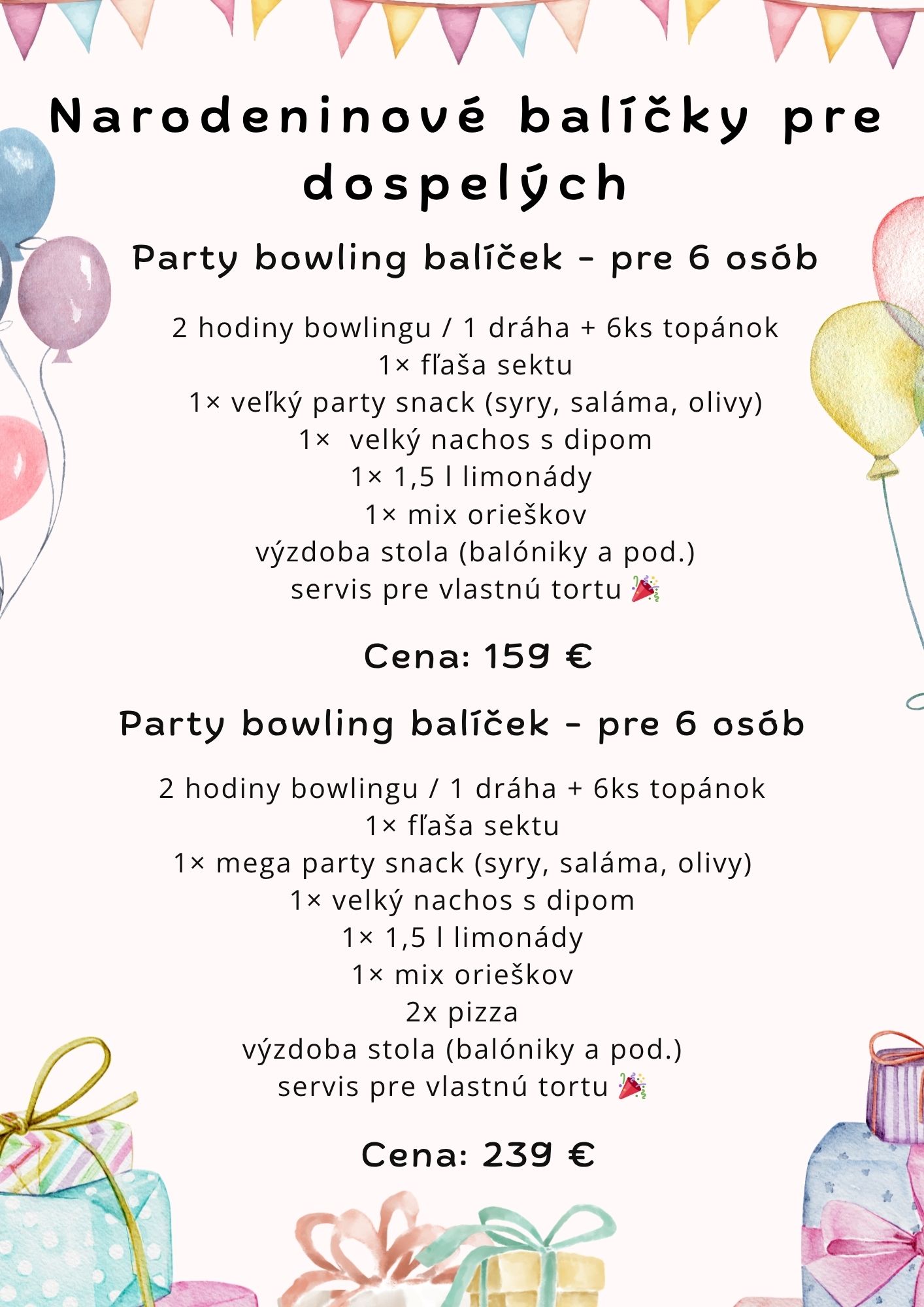 Narodeninové balíčky pre dospelých

Party bowling balíček - pre 6 osôb

2 hodiny bowlingu / 1 dráha + 6ks topánok
1× fľaša sektu
1× veľký party snack (syry, saláma, olivy)
1× velký nachos s dipom
1× 1,5 l limonády
1× mix orieškov
výzdoba stola (balóniky a pod.)
servis pre vlastnú tortu 🎉

Cena: 159 €

Party bowling balíček - pre 6 osôb

2 hodiny bowlingu / 1 dráha + 6ks topánok
1× fľaša sektu
1× mega party snack (syry, saláma, olivy)
1× velký nachos s dipom
1× 1,5 l limonády
1× mix orieškov
2x pizza
výzdoba stola (balóniky a pod.)
servis pre vlastnú tortu 🎉

Cena: 239 €